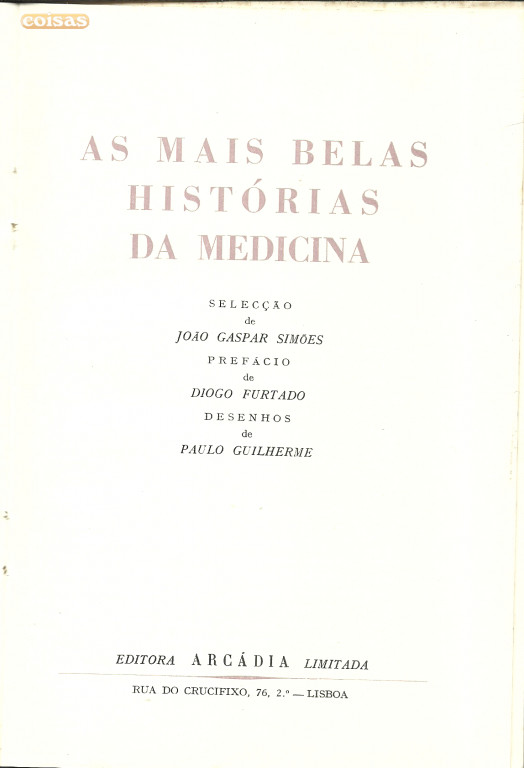 coisas

AS MAIS BELAS HISTÓRIAS DA MEDICINA

SELECÇÃO
de
JOÃO GASPAR SIMÕES
PREFÁCIO
de
DIOGO FURTADO
DESENHOS
de
PAULO GUILHERME

EDITORA ARCÁDIA LIMITADA

RUA DO CRUCIFIXO, 76, 2.º — LISBOA